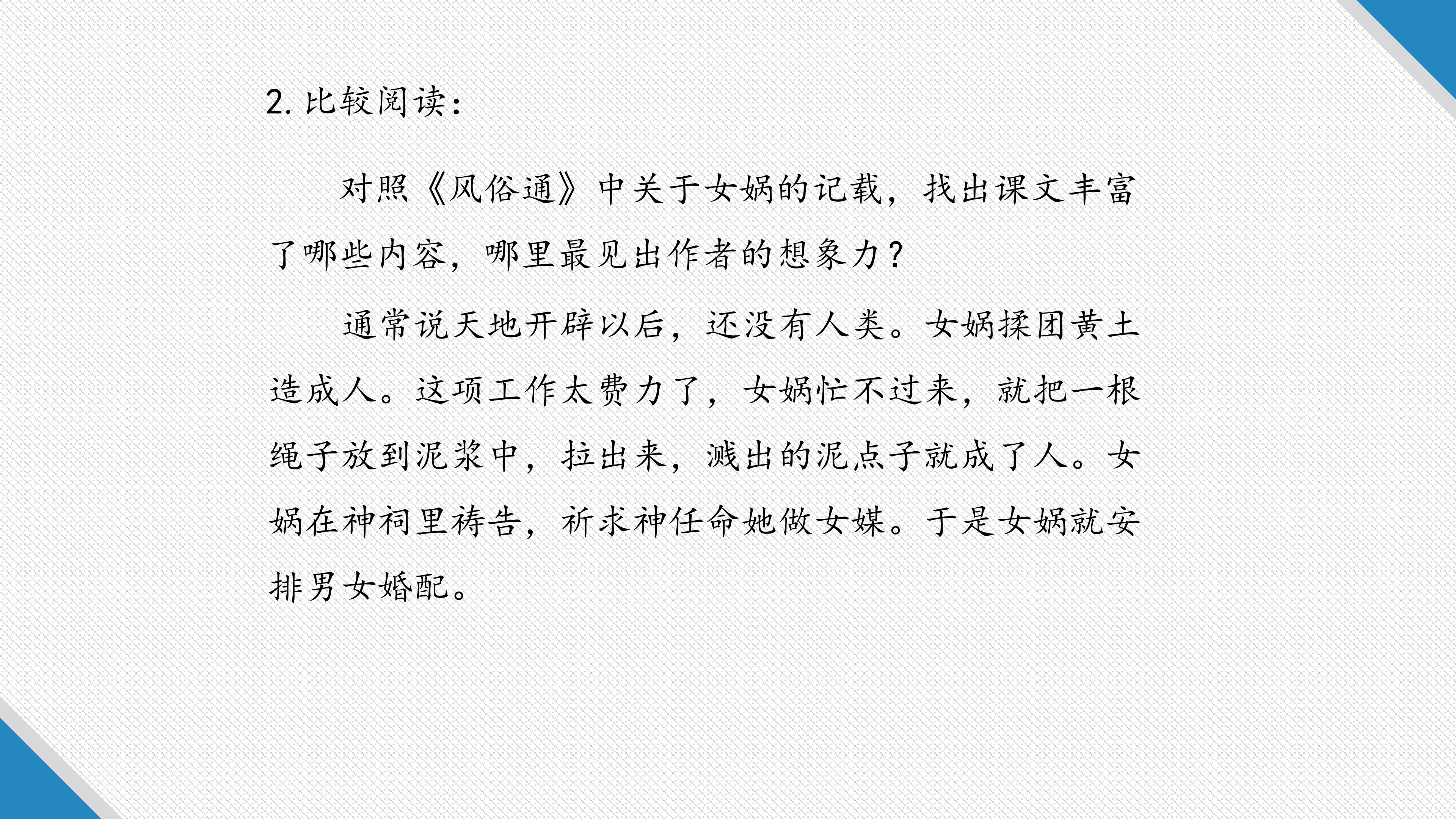 2.比较阅读：

对照《风俗通》中关于女娲的记载，找出课文丰富了哪些内容，哪里最见出作者的想象力？

通常说天地开辟以后，还没有人类。女娲揉团黄土造成人。这项工作太费力了，女娲忙不过来，就把一根绳子放到泥浆中，拉出来，溅出的泥点子就成了人。女娲在神祠里祷告，祈求神任命她做女媒。于是女娲就安排男女婚配。